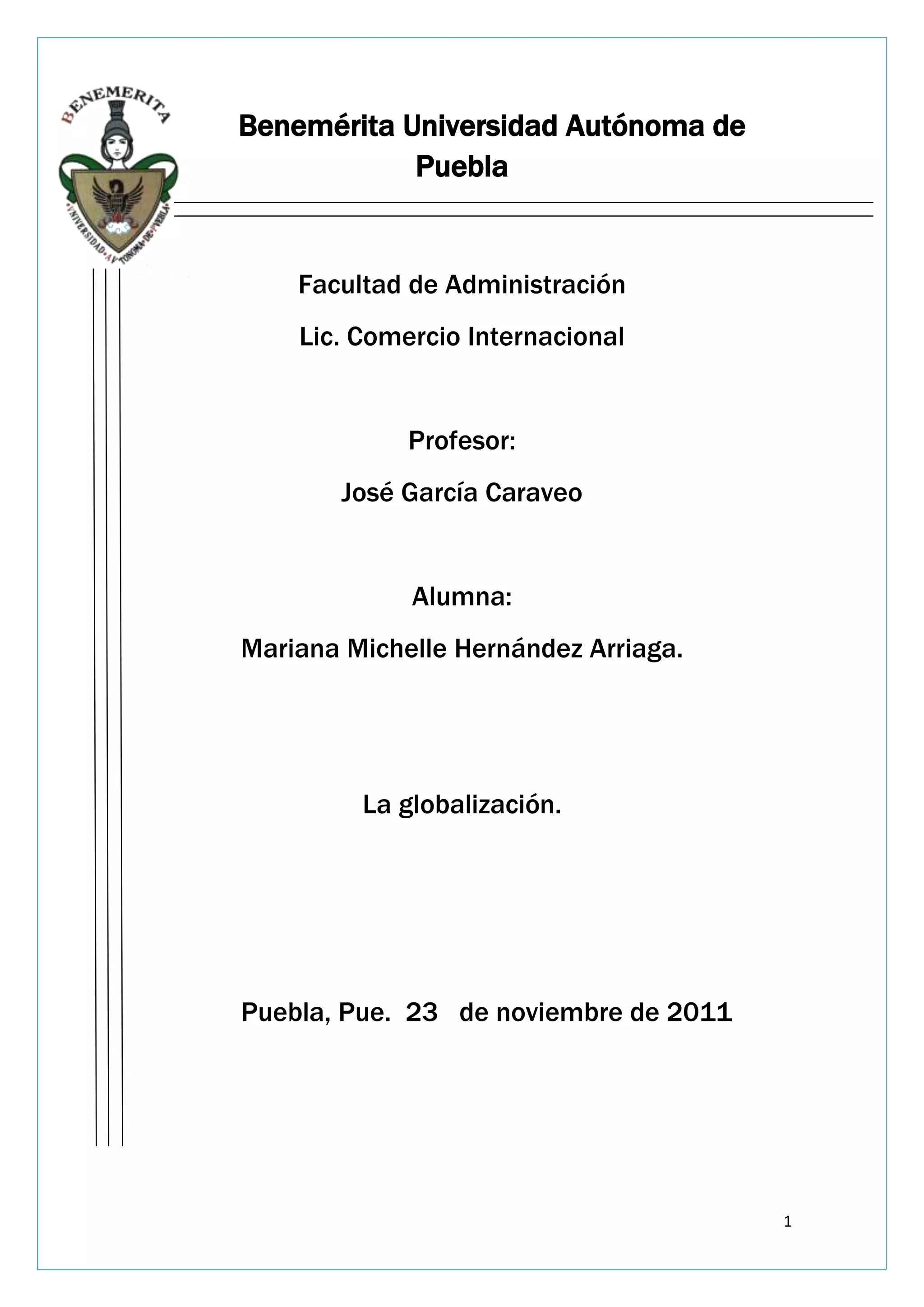 BENEMERITA

UNIVERSIDAD AUTONOMA DE PUEBLA

Benemérita Universidad Autónoma de Puebla

Facultad de Administración

Lic. Comercio Internacional

Profesor:

José García Caraveo

Alumna:

Mariana Michelle Hernández Arriaga.

La globalización.

Puebla, Pue. 23 de noviembre de 2011

1